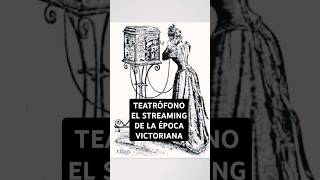 TEATRÓFONO
EL STREAMING
DE LA ÉPOCA
VICTORIANA